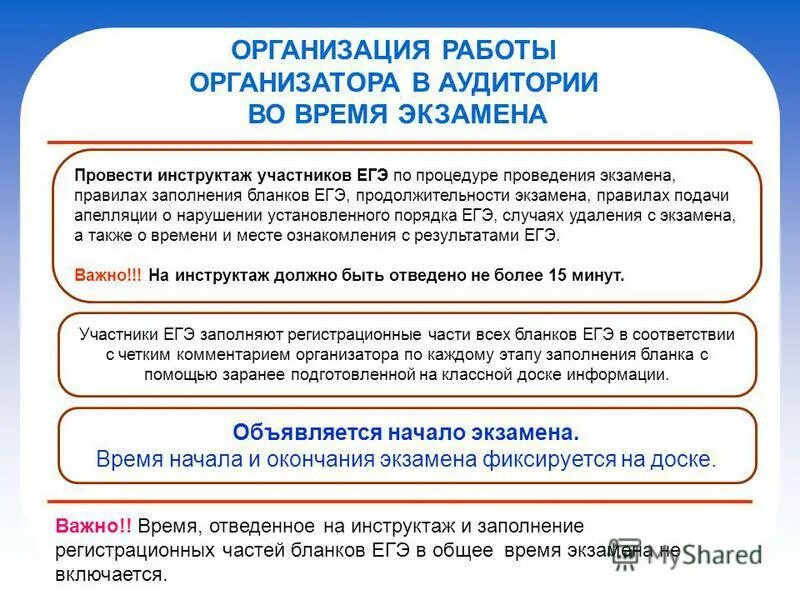 ОРГАНИЗАЦИЯ РАБОТЫ ОРГАНИЗАТОРА В АУДИТОРИИ ВО ВРЕМЯ ЭКЗАМЕНА

Провести инструктаж участников ЕГЭ по процедуре проведения экзамена, правилах заполнения бланков ЕГЭ, продолжительности экзамена, правилах подачи апелляции о нарушении установленного порядка ЕГЭ, случаях удаления с экзамена, а также о времени и месте ознакомления с результатами ЕГЭ.

Важно!!! На инструктаж должно быть отведено не более 15 минут.

Участники ЕГЭ заполняют регистрационные части всех бланков ЕГЭ в соответствии с четким комментарием организатора по каждому этапу заполнения бланка с помощью заранее подготовленной на классной доске информации.

Объявляется начало экзамена.
Время начала и окончания экзамена фиксируется на доске.

Важно!! Время, отведенное на инструктаж и заполнение регистрационных частей бланков ЕГЭ в общее время экзамена не включается.

MyShared